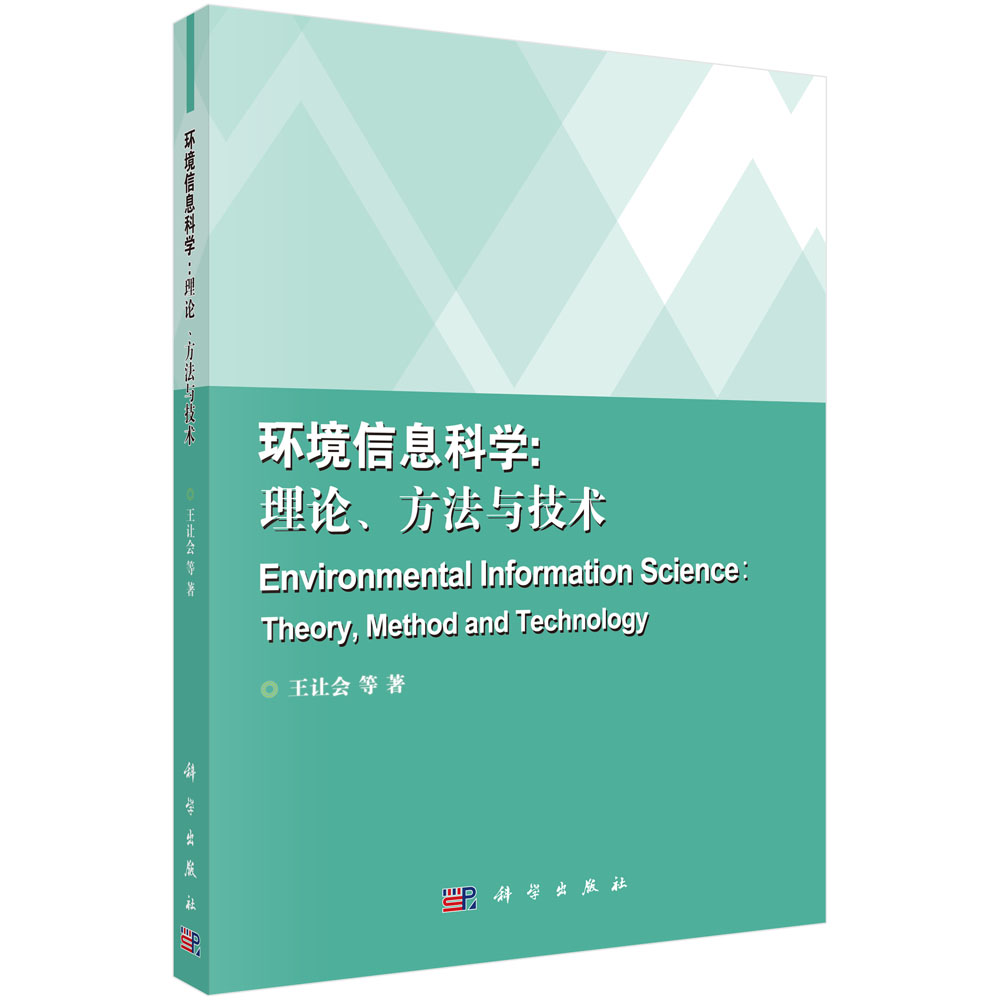 环境信息科学：理论、方法与技术

王让会 等 著

科学出版社

环境信息科学:
理论、方法与技术

Environmental Information Science:
Theory, Method and Technology

王让会 等 著

科学出版社